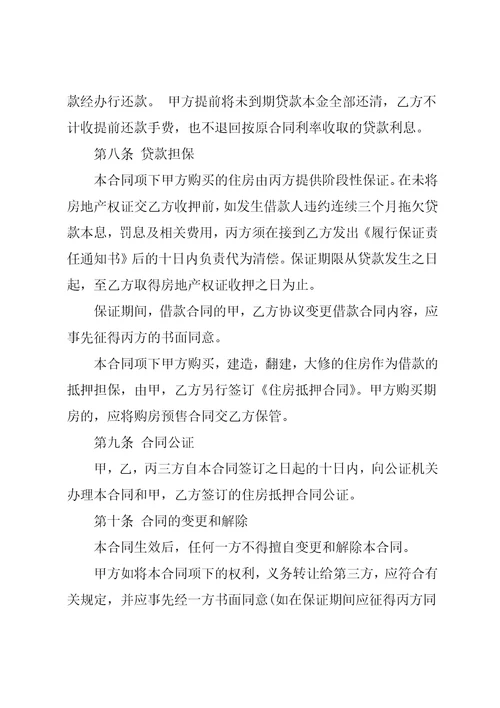 款经办行还款。 甲方提前将未到期贷款本金全部还清，乙方不计收提前还款手费，也不退回按原合同利率收取的贷款利息。

第八条 贷款担保

本合同项下甲方购买的住房由丙方提供阶段性保证。在未将房地产权证交乙方收押前，如发生借款人违约连续三个月拖欠贷款本息，罚息及相关费用，丙方须在接到乙方发出《履行保证责任通知书》后的十日内负责代为清偿。保证期限从贷款发生之日起，至乙方取得房地产权证收押之日为止。

保证期间，借款合同的甲，乙方协议变更借款合同内容，应事先征得丙方的书面同意。

本合同项下甲方购买，建造，翻建，大修的住房作为借款的抵押担保，由甲，乙方另行签订《住房抵押合同》。甲方购买期房的，应将购房预售合同交乙方保管。

第九条 合同公证

甲，乙，丙三方自本合同签订之日起的十日内，向公证机关办理本合同和甲，乙方签订的住房抵押合同公证。

第十条 合同的变更和解除

本合同生效后，任何一方不得擅自变更和解除本合同。

甲方如将本合同项下的权利，义务转让给第三方，应符合有关规定，并应事先经一方书面同意(如在保证期间应征得丙方同